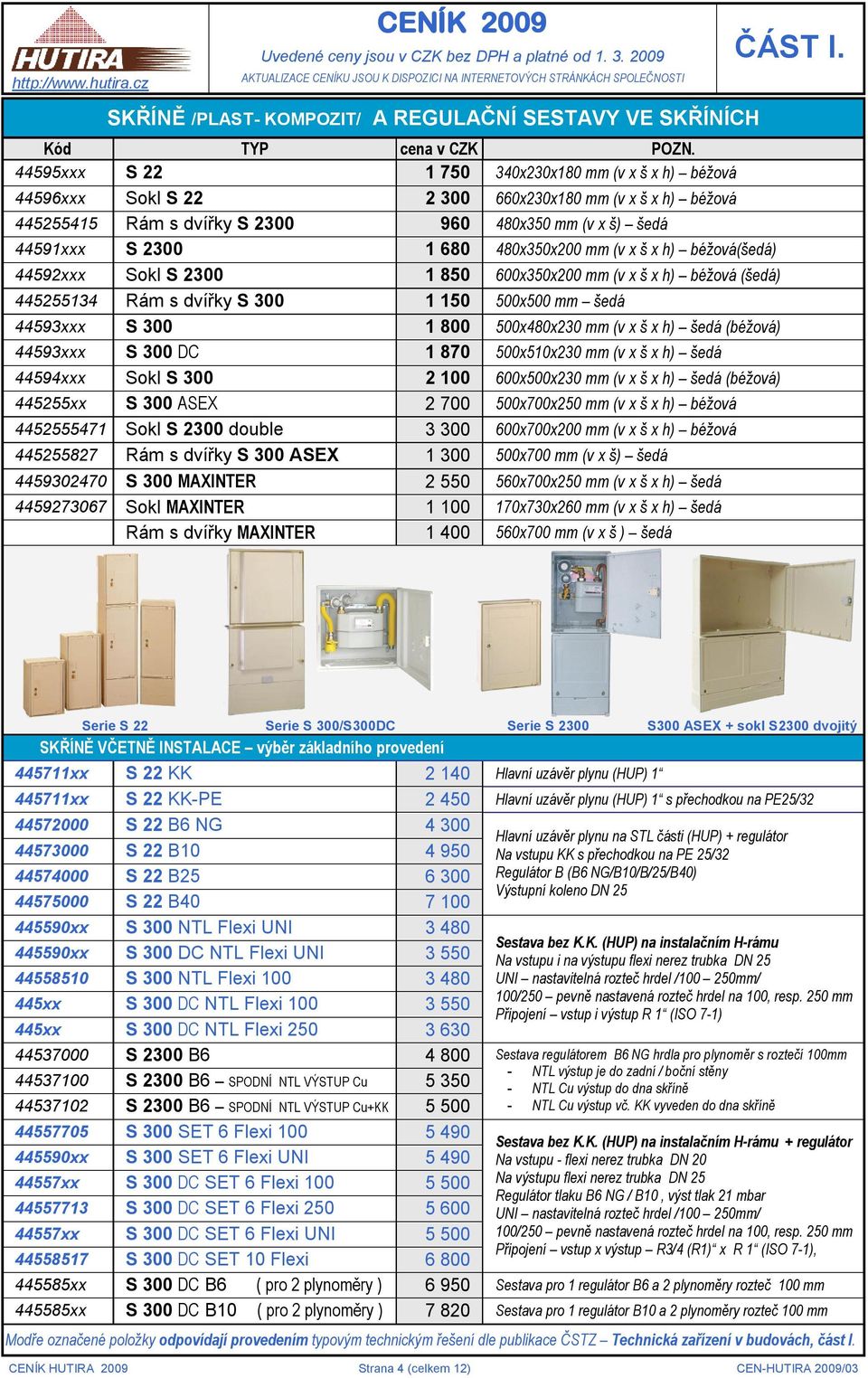 HUTIRA
http://www.hutira.cz

CENÍK 2009
Uvedené ceny jsou v CZK bez DPH a platné od 1. 3. 2009
AKTUALIZACE CENÍKU JSOU K DISPOZICI NA INTERNETOVÝCH STRÁNKÁCH SPOLEČNOSTI

ČÁST I.

SKŘÍNĚ /PLAST- KOMPOZIT/ A REGULAČNÍ SESTAVY VE SKŘÍNÍCH

| Kód | TYP | cena v CZK | POZN. |
|---|---|---|---|
| 44595xxx | S 22 | 1 750 | 340x230x180 mm (v x š x h) – béžová |
| 44596xxx | Sokl S 22 | 2 300 | 660x230x180 mm (v x š x h) – béžová |
| 445255415 | Rám s dvířky S 2300 | 960 | 480x350 mm (v x š) – šedá |
| 44591xxx | S 2300 | 1 680 | 480x350x200 mm (v x š x h) – béžová(šedá) |
| 44592xxx | Sokl S 2300 | 1 850 | 600x350x200 mm (v x š x h) – béžová (šedá) |
| 445255134 | Rám s dvířky S 300 | 1 150 | 500x500 mm – šedá |
| 44593xxx | S 300 | 1 800 | 500x480x230 mm (v x š x h) – šedá (béžová) |
| 44593xxx | S 300 DC | 1 870 | 500x510x230 mm (v x š x h) – šedá |
| 44594xxx | Sokl S 300 | 2 100 | 600x500x230 mm (v x š x h) – šedá (béžová) |
| 445255xx | S 300 ASEX | 2 700 | 500x700x250 mm (v x š x h) – béžová |
| 4452555471 | Sokl S 2300 double | 3 300 | 600x700x200 mm (v x š x h) – béžová |
| 445255827 | Rám s dvířky S 300 ASEX | 1 300 | 500x700 mm (v x š) – šedá |
| 4459302470 | S 300 MAXINTER | 2 550 | 560x700x250 mm (v x š x h) – šedá |
| 4459273067 | Sokl MAXINTER | 1 100 | 170x730x260 mm (v x š x h) – šedá |
| | Rám s dvířky MAXINTER | 1 400 | 560x700 mm (v x š ) – šedá |

Serie S 22   Serie S 300/S300DC   Serie S 2300   S300 ASEX + sokl S2300 dvojitý

SKŘÍNĚ VČETNĚ INSTALACE – výběr základního provedení

| | | | |
|---|---|---|---|
| 445711xx | S 22 KK | 2 140 | Hlavní uzávěr plynu (HUP) 1“ |
| 445711xx | S 22 KK-PE | 2 450 | Hlavní uzávěr plynu (HUP) 1“ s přechodkou na PE25/32 |
| 44572000 | S 22 B6 NG | 4 300 | Hlavní uzávěr plynu na STL části (HUP) + regulátor Na vstupu KK s přechodkou na PE 25/32 Regulátor B (B6 NG/B10/B/25/B40) Výstupní koleno DN 25 |
| 44573000 | S 22 B10 | 4 950 | |
| 44574000 | S 22 B25 | 6 300 | |
| 44575000 | S 22 B40 | 7 100 | |
| 445590xx | S 300 NTL Flexi UNI | 3 480 | Sestava bez K.K. (HUP) na instalačním H-rámu Na vstupu i na výstupu flexi nerez trubka DN 25 UNI – nastavitelná rozteč hrdel /100 – 250mm/ 100/250 – pevně nastavená rozteč hrdel na 100, resp. 250 mm Připojení – vstup i výstup R 1“ (ISO 7-1) |
| 445590xx | S 300 DC NTL Flexi UNI | 3 550 | |
| 44558510 | S 300 NTL Flexi 100 | 3 480 | |
| 445xx | S 300 DC NTL Flexi 100 | 3 550 | |
| 445xx | S 300 DC NTL Flexi 250 | 3 630 | |
| 44537000 | S 2300 B6 | 4 800 | Sestava regulátorem B6 NG hrdla pro plynoměr s roztečí 100mm - NTL výstup je do zadní / boční stěny - NTL Cu výstup do dna skříně - NTL Cu výstup vč. KK vyveden do dna skříně |
| 44537100 | S 2300 B6 – SPODNÍ NTL VÝSTUP Cu | 5 350 | |
| 44537102 | S 2300 B6 – SPODNÍ NTL VÝSTUP Cu+KK | 5 500 | |
| 44557705 | S 300 SET 6 Flexi 100 | 5 490 | Sestava bez K.K. (HUP) na instalačním H-rámu + regulátor Na vstupu - flexi nerez trubka DN 20 Na výstupu flexi nerez trubka DN 25 Regulátor tlaku B6 NG / B10 , výst tlak 21 mbar UNI – nastavitelná rozteč hrdel /100 – 250mm/ 100/250 – pevně nastavená rozteč hrdel na 100, resp. 250 mm Připojení – vstup x výstup – R3/4 (R1)“ x R 1“ (ISO 7-1), |
| 445590xx | S 300 SET 6 Flexi UNI | 5 490 | |
| 44557xx | S 300 DC SET 6 Flexi 100 | 5 500 | |
| 44557713 | S 300 DC SET 6 Flexi 250 | 5 600 | |
| 44557xx | S 300 DC SET 6 Flexi UNI | 5 500 | |
| 44558517 | S 300 DC SET 10 Flexi | 6 800 | |
| 445585xx | S 300 DC B6 ( pro 2 plynoměry ) | 6 950 | Sestava pro 1 regulátor B6 a 2 plynoměry rozteč 100 mm |
| 445585xx | S 300 DC B10 ( pro 2 plynoměry ) | 7 820 | Sestava pro 1 regulátor B10 a 2 plynoměry rozteč 100 mm |

Modře označené položky odpovídají provedením typovým technickým řešení dle publikace ČSTZ – Technická zařízení v budovách, část I.

CENÍK HUTIRA 2009   Strana 4 (celkem 12)   CEN-HUTIRA 2009/03